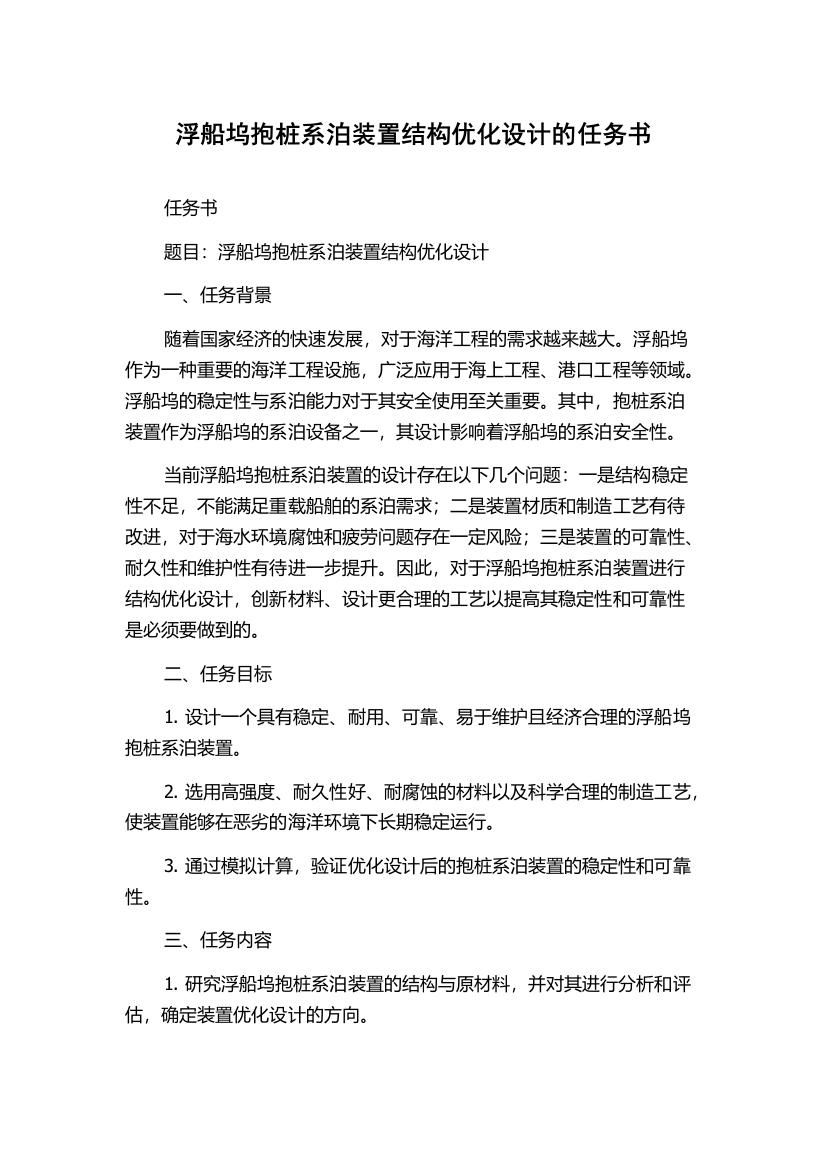 浮船坞抱桩系泊装置结构优化设计的任务书

任务书

题目：浮船坞抱桩系泊装置结构优化设计

一、任务背景

随着国家经济的快速发展，对于海洋工程的需求越来越大。浮船坞作为一种重要的海洋工程设施，广泛应用于海上工程、港口工程等领域。浮船坞的稳定性与系泊能力对于其安全使用至关重要。其中，抱桩系泊装置作为浮船坞的系泊设备之一，其设计影响着浮船坞的系泊安全性。

当前浮船坞抱桩系泊装置的设计存在以下几个问题：一是结构稳定性不足，不能满足重载船舶的系泊需求；二是装置材质和制造工艺有待改进，对于海水环境腐蚀和疲劳问题存在一定风险；三是装置的可靠性、耐久性和维护性有待进一步提升。因此，对于浮船坞抱桩系泊装置进行结构优化设计，创新材料、设计更合理的工艺以提高其稳定性和可靠性是必须要做到的。

二、任务目标

1. 设计一个具有稳定、耐用、可靠、易于维护且经济合理的浮船坞抱桩系泊装置。

2. 选用高强度、耐久性好、耐腐蚀的材料以及科学合理的制造工艺，使装置能够在恶劣的海洋环境下长期稳定运行。

3. 通过模拟计算，验证优化设计后的抱桩系泊装置的稳定性和可靠性。

三、任务内容

1. 研究浮船坞抱桩系泊装置的结构与原材料，并对其进行分析和评估，确定装置优化设计的方向。